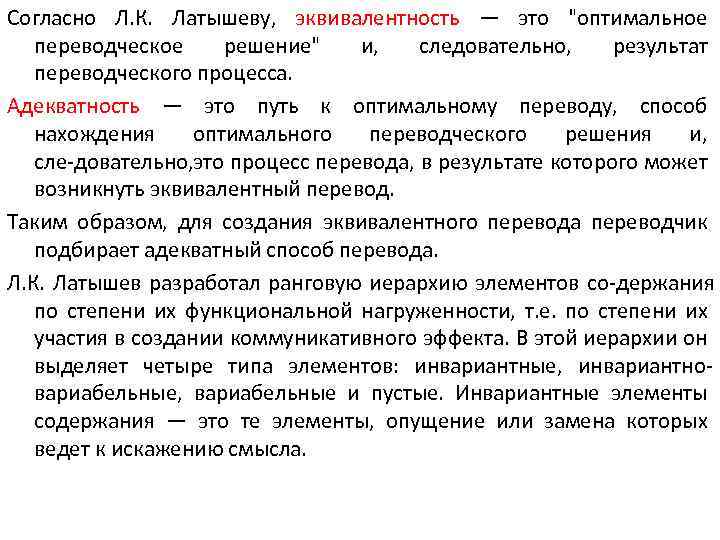 Согласно Л.К. Латышеву, эквивалентность — это "оптимальное переводческое решение" и, следовательно, результат переводческого процесса.

Адекватность — это путь к оптимальному переводу, способ нахождения оптимального переводческого решения и, сле-довательно,это процесс перевода, в результате которого может возникнуть эквивалентный перевод.

Таким образом, для создания эквивалентного перевода переводчик подбирает адекватный способ перевода.

Л.К. Латышев разработал ранговую иерархию элементов со-держания по степени их функциональной нагруженности, т.е. по степени их участия в создании коммуникативного эффекта. В этой иерархии он выделяет четыре типа элементов: инвариантные, инвариантно-вариабельные, вариабельные и пустые. Инвариантные элементы содержания — это те элементы, опущение или замена которых ведет к искажению смысла.